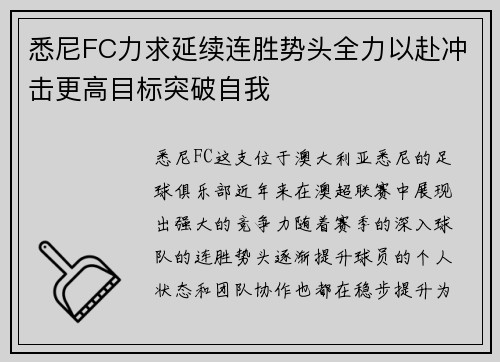 悉尼FC力求延续连胜势头全力以赴冲击更高目标突破自我

悉尼FC这支位于澳大利亚悉尼的足球俱乐部近年来在澳超联赛中展现出强大的竞争力随着赛季的深入球队的连胜势头逐渐提升球员的个人状态和团队协作也都在稳步提升为